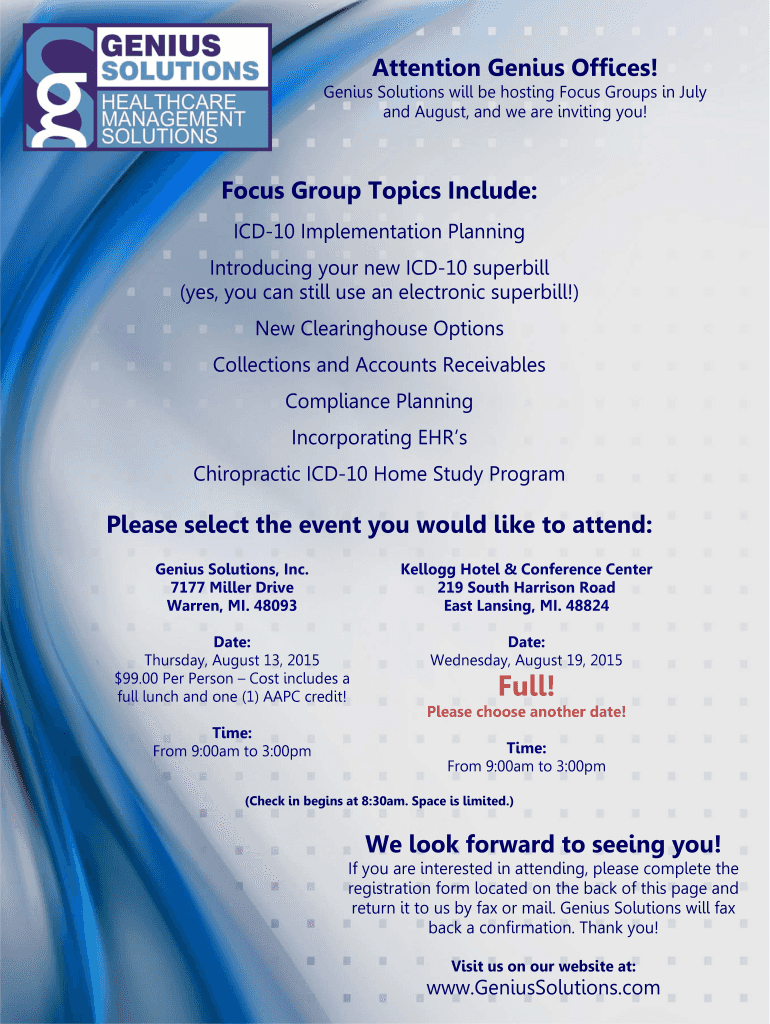 GENIUS
SOLUTIONS
HEALTHCARE
MANAGEMENT
SOLUTIONS

Attention Genius Offices!

Genius Solutions will be hosting Focus Groups in July and August, and we are inviting you!

Focus Group Topics Include:

ICD-10 Implementation Planning

Introducing your new ICD-10 superbill
(yes, you can still use an electronic superbill!)

New Clearinghouse Options

Collections and Accounts Receivables

Compliance Planning

Incorporating EHR's

Chiropractic ICD-10 Home Study Program

Please select the event you would like to attend:

Genius Solutions, Inc.
7177 Miller Drive
Warren, MI. 48093

Date:
Thursday, August 13, 2015
$99.00 Per Person – Cost includes a full lunch and one (1) AAPC credit!

Time:
From 9:00am to 3:00pm

Kellogg Hotel & Conference Center
219 South Harrison Road
East Lansing, MI. 48824

Date:
Wednesday, August 19, 2015

Full!
Please choose another date!

Time:
From 9:00am to 3:00pm

(Check in begins at 8:30am. Space is limited.)

We look forward to seeing you!

If you are interested in attending, please complete the registration form located on the back of this page and return it to us by fax or mail. Genius Solutions will fax back a confirmation. Thank you!

Visit us on our website at:
www.GeniusSolutions.com